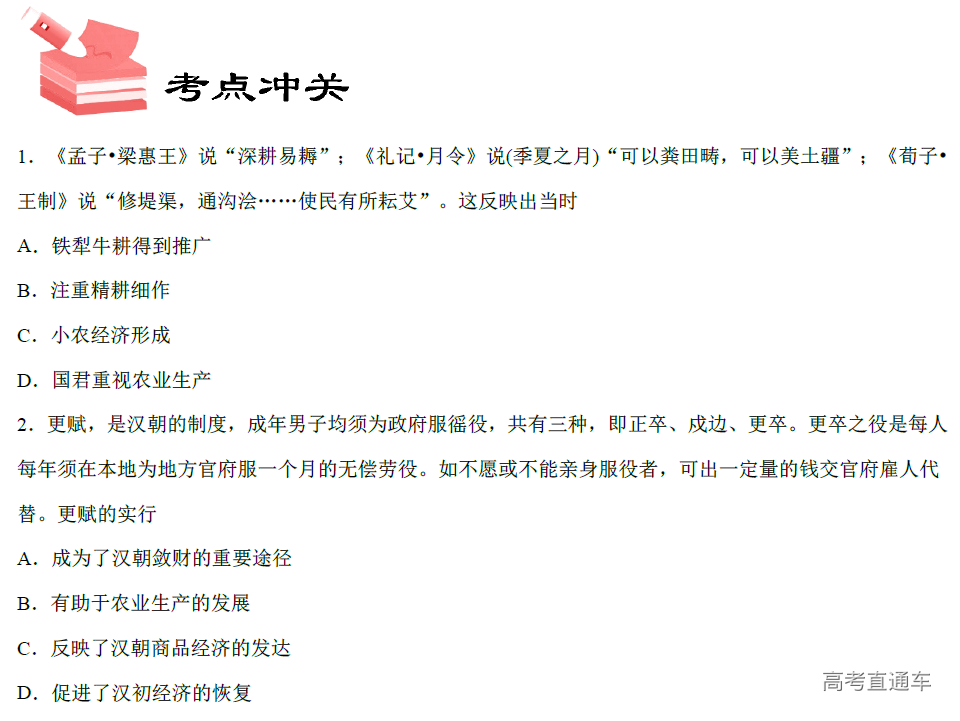 考点冲关

1．《孟子•梁惠王》说“深耕易耨”；《礼记•月令》说(季夏之月)“可以粪田畴，可以美土疆”；《荀子•王制》说“修堤渠，通沟浍……使民有所耘艾”。这反映出当时

A．铁犁牛耕得到推广

B．注重精耕细作

C．小农经济形成

D．国君重视农业生产

2．更赋，是汉朝的制度，成年男子均须为政府服徭役，共有三种，即正卒、戍边、更卒。更卒之役是每人每年须在本地为地方官府服一个月的无偿劳役。如不愿或不能亲身服役者，可出一定量的钱交官府雇人代替。更赋的实行

A．成为了汉朝敛财的重要途径

B．有助于农业生产的发展

C．反映了汉朝商品经济的发达

D．促进了汉初经济的恢复

高考直通车